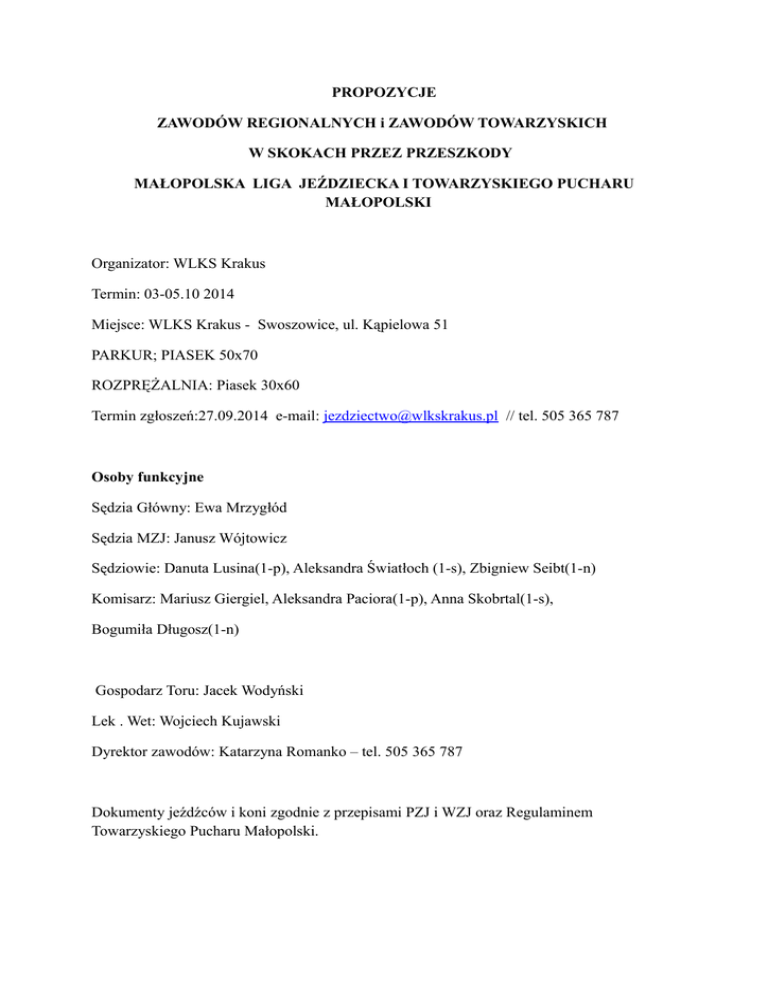 PROPOZYCJE

ZAWODÓW REGIONALNYCH i ZAWODÓW TOWARZYSKICH

W SKOKACH PRZEZ PRZESZKODY

MAŁOPOLSKA LIGA JEŹDZIECKA I TOWARZYSKIEGO PUCHARU MAŁOPOLSKI

Organizator: WLKS Krakus

Termin: 03-05.10 2014

Miejsce: WLKS Krakus - Swoszowice, ul. Kąpielowa 51

PARKUR; PIASEK 50x70

ROZPRĘŻALNIA: Piasek 30x60

Termin zgłoszeń:27.09.2014 e-mail: jezdziectwo@wlkskrakus.pl // tel. 505 365 787

Osoby funkcyjne

Sędzia Główny: Ewa Mrzygłód

Sędzia MZJ: Janusz Wójtowicz

Sędziowie: Danuta Lusina(1-p), Aleksandra Światłoch (1-s), Zbigniew Seibt(1-n)

Komisarz: Mariusz Giergiel, Aleksandra Paciora(1-p), Anna Skobrtal(1-s),

Bogumiła Długosz(1-n)

Gospodarz Toru: Jacek Wodyński

Lek . Wet: Wojciech Kujawski

Dyrektor zawodów: Katarzyna Romanko – tel. 505 365 787

Dokumenty jeźdźców i koni zgodnie z przepisami PZJ i WZJ oraz Regulaminem Towarzyskiego Pucharu Małopolski.